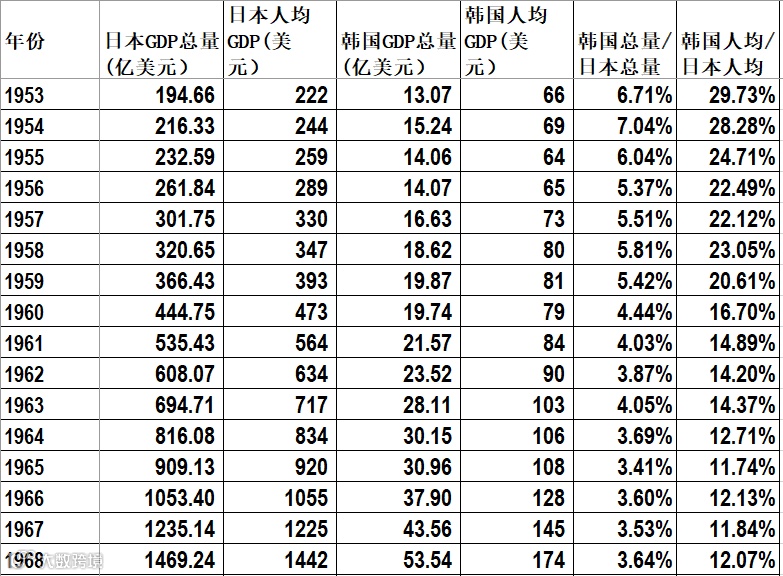 | 年份 | 日本GDP总量（亿美元） | 日本人均GDP（美元） | 韩国GDP总量（亿美元） | 韩国人均GDP（美元） | 韩国总量/日本总量 | 韩国人均/日本人均 |
|---|---|---|---|---|---|---|
| 1953 | 194.66 | 222 | 13.07 | 66 | 6.71% | 29.73% |
| 1954 | 216.33 | 244 | 15.24 | 69 | 7.04% | 28.28% |
| 1955 | 232.59 | 259 | 14.06 | 64 | 6.04% | 24.71% |
| 1956 | 261.84 | 289 | 14.07 | 65 | 5.37% | 22.49% |
| 1957 | 301.75 | 330 | 16.63 | 73 | 5.51% | 22.12% |
| 1958 | 320.65 | 347 | 18.62 | 80 | 5.81% | 23.05% |
| 1959 | 366.43 | 393 | 19.87 | 81 | 5.42% | 20.61% |
| 1960 | 444.75 | 473 | 19.74 | 79 | 4.44% | 16.70% |
| 1961 | 535.43 | 564 | 21.57 | 84 | 4.03% | 14.89% |
| 1962 | 608.07 | 634 | 23.52 | 90 | 3.87% | 14.20% |
| 1963 | 694.71 | 717 | 28.11 | 103 | 4.05% | 14.37% |
| 1964 | 816.08 | 834 | 30.15 | 106 | 3.69% | 12.71% |
| 1965 | 909.13 | 920 | 30.96 | 108 | 3.41% | 11.74% |
| 1966 | 1053.40 | 1055 | 37.90 | 128 | 3.60% | 12.13% |
| 1967 | 1235.14 | 1225 | 43.56 | 145 | 3.53% | 11.84% |
| 1968 | 1469.24 | 1442 | 53.54 | 174 | 3.64% | 12.07% |

大数跨境